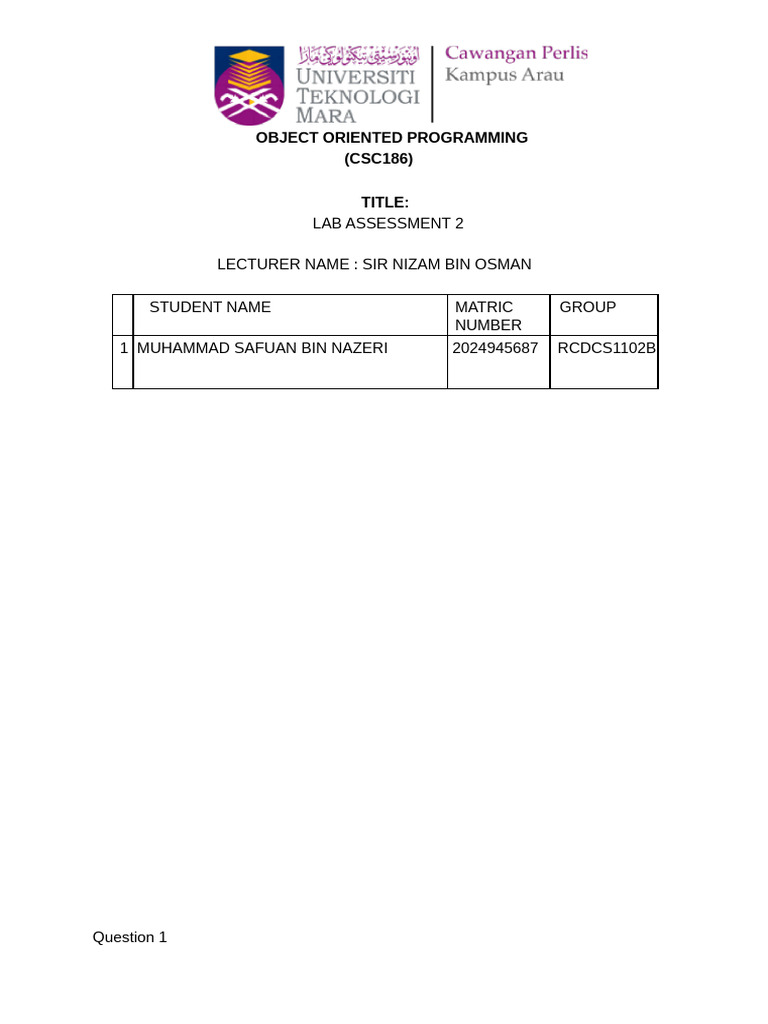 اونيۏرسيتي تيكنولوݢي مارا
UNIVERSITI TEKNOLOGI MARA
Cawangan Perlis
Kampus Arau

OBJECT ORIENTED PROGRAMMING
(CSC186)

TITLE:
LAB ASSESSMENT 2

LECTURER NAME : SIR NIZAM BIN OSMAN

| | STUDENT NAME | MATRIC NUMBER | GROUP |
|---|---|---|---|
| 1 | MUHAMMAD SAFUAN BIN NAZERI | 2024945687 | RCDCS1102B |

Question 1